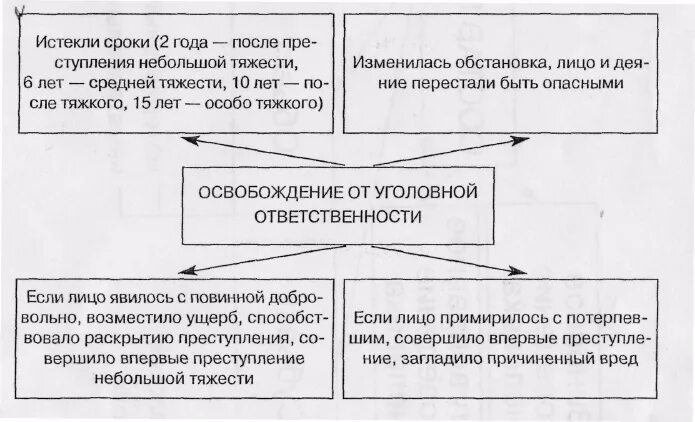 Истекли сроки (2 года — после преступления небольшой тяжести, 6 лет — средней тяжести, 10 лет — после тяжкого, 15 лет — особо тяжкого)

Изменилась обстановка, лицо и деяние перестали быть опасными

ОСВОБОЖДЕНИЕ ОТ УГОЛОВНОЙ ОТВЕТСТВЕННОСТИ

Если лицо явилось с повинной добровольно, возместило ущерб, способствовало раскрытию преступления, совершило впервые преступление небольшой тяжести

Если лицо примирилось с потерпевшим, совершило впервые преступление, загладило причиненный вред